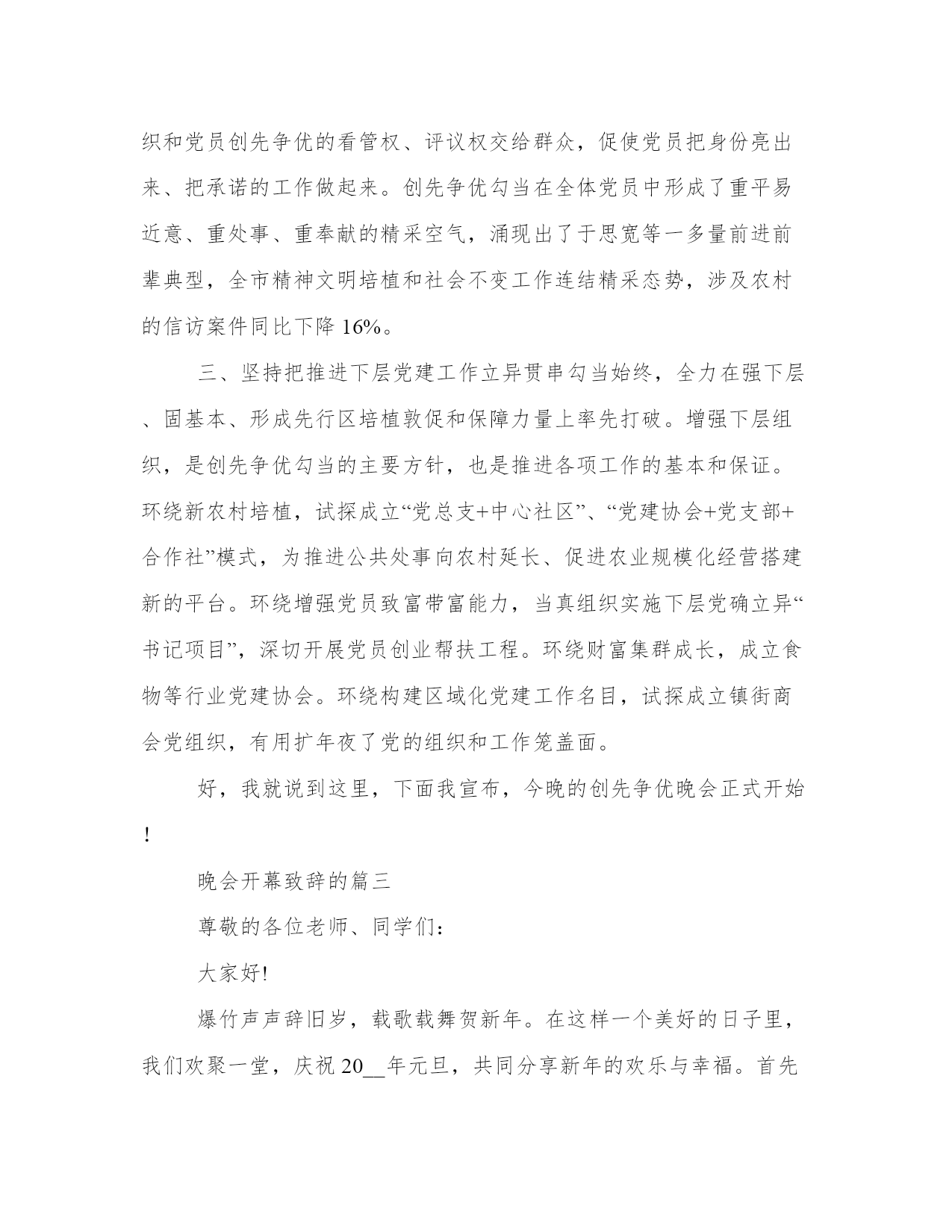 织和党员创先争优的看管权、评议权交给群众，促使党员把身份亮出来、把承诺的工作做起来。创先争优勾当在全体党员中形成了重平易近意、重处事、重奉献的精采空气，涌现出了于思宽等一多量前进前辈典型，全市精神文明培植和社会不变工作连结精采态势，涉及农村的信访案件同比下降 16%。

三、坚持把推进下层党建工作立异贯串勾当始终，全力在强下层、固基本、形成先行区培植敦促和保障力量上率先打破。增强下层组织，是创先争优勾当的主要方针，也是推进各项工作的基本和保证。环绕新农村培植，试探成立“党总支+中心社区”、“党建协会+党支部+合作社”模式，为推进公共处事向农村延长、促进农业规模化经营搭建新的平台。环绕增强党员致富带富能力，当真组织实施下层党确立异“书记项目”，深切开展党员创业帮扶工程。环绕财富集群成长，成立食物等行业党建协会。环绕构建区域化党建工作名目，试探成立镇街商会党组织，有用扩年夜了党的组织和工作笼盖面。

好，我就说到这里，下面我宣布，今晚的创先争优晚会正式开始！

晚会开幕致辞的篇三

尊敬的各位老师、同学们：

大家好!

爆竹声声辞旧岁，载歌载舞贺新年。在这样一个美好的日子里，我们欢聚一堂，庆祝 20__年元旦，共同分享新年的欢乐与幸福。首先